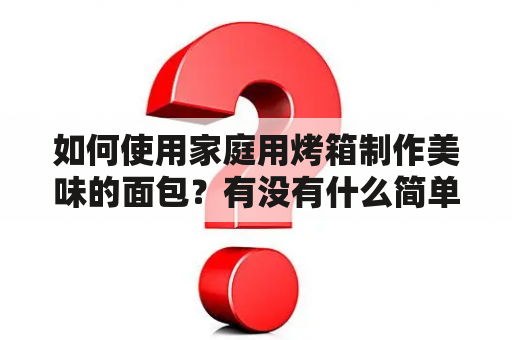 如何使用家庭用烤箱制作美味的面包？有没有什么简单